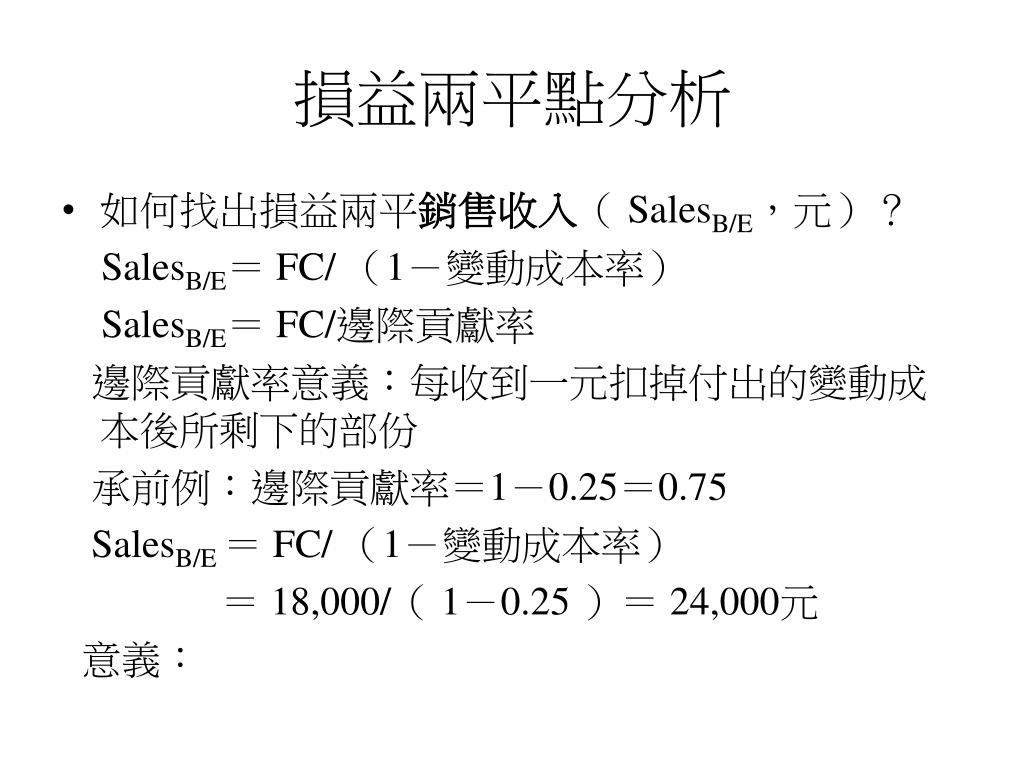 損益兩平點分析

• 如何找出損益兩平銷售收入（ $Sales_{B/E}$，元）？

$Sales_{B/E}$＝ FC/ （1－變動成本率）

$Sales_{B/E}$＝ FC/邊際貢獻率

邊際貢獻率意義：每收到一元扣掉付出的變動成本後所剩下的部份

承前例：邊際貢獻率＝1－0.25＝0.75

$Sales_{B/E}$ ＝ FC/ （1－變動成本率）

＝ 18,000/（ 1－0.25 ）＝ 24,000元

意義：